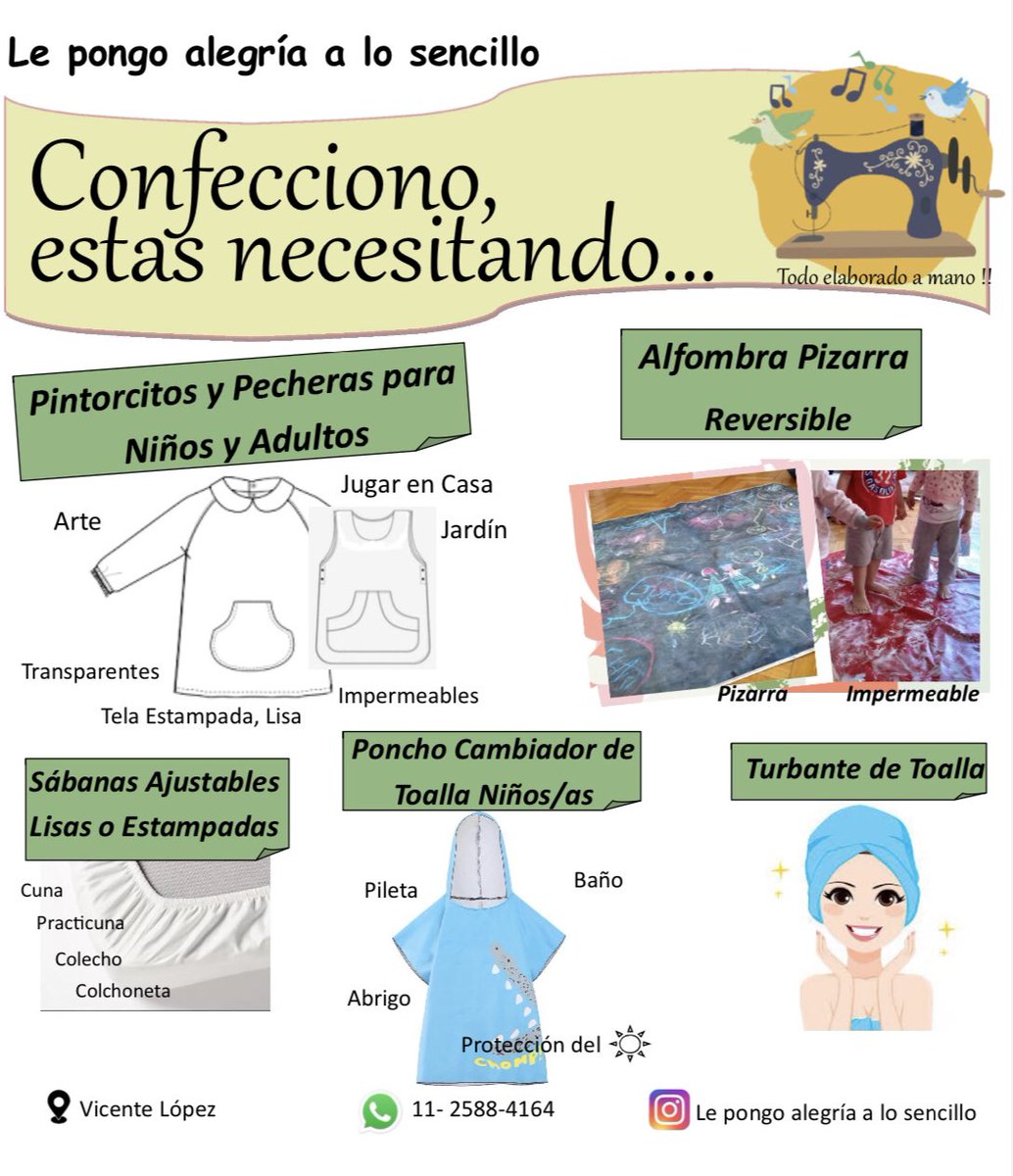 Le pongo alegría a lo sencillo

Confecciono, estas necesitando...

Todo elaborado a mano !!

Pintorcitos y Pecheras para Niños y Adultos

Arte

Jugar en Casa

Jardín

Transparentes

Tela Estampada, Lisa

Impermeables

Alfombra Pizarra Reversible

Pizarra

Impermeable

Sábanas Ajustables Lisas o Estampadas

Cuna

Practicuna

Colecho

Colchoneta

Poncho Cambiador de Toalla Niños/as

Pileta

Baño

Abrigo

Protección del

Turbante de Toalla

Vicente López

11- 2588-4164

Le pongo alegría a lo sencillo